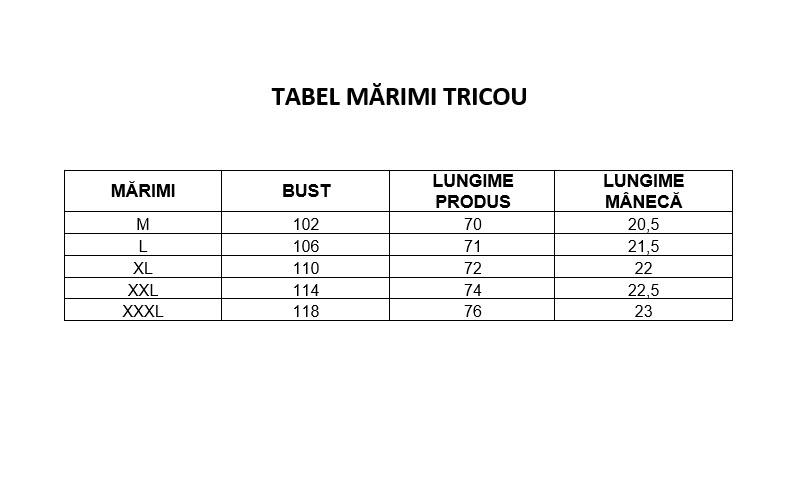 TABEL MĂRIMI TRICOU

| MĂRIMI | BUST | LUNGIME PRODUS | LUNGIME MÂNECĂ |
|---|---|---|---|
| M | 102 | 70 | 20,5 |
| L | 106 | 71 | 21,5 |
| XL | 110 | 72 | 22 |
| XXL | 114 | 74 | 22,5 |
| XXXL | 118 | 76 | 23 |